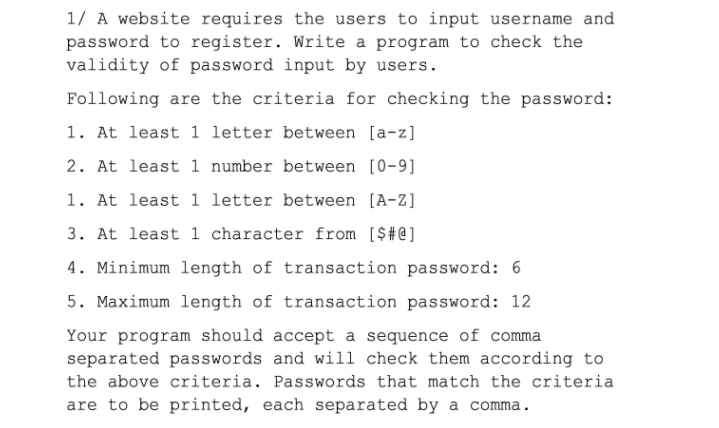 1/ A website requires the users to input username and password to register. Write a program to check the validity of password input by users.

Following are the criteria for checking the password:

1. At least 1 letter between [a-z]

2. At least 1 number between [0-9]

1. At least 1 letter between [A-Z]

3. At least 1 character from [$#@]

4. Minimum length of transaction password: 6

5. Maximum length of transaction password: 12

Your program should accept a sequence of comma separated passwords and will check them according to the above criteria. Passwords that match the criteria are to be printed, each separated by a comma.